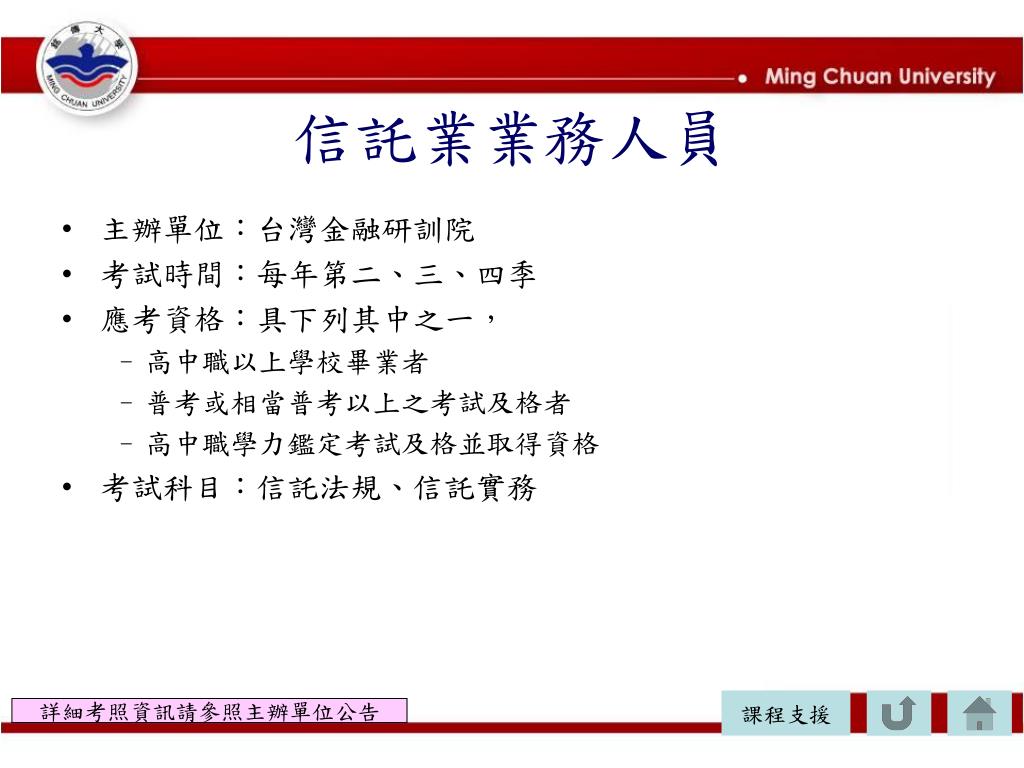 銘傳大學
MING CHUAN UNIVERSITY

Ming Chuan University

信託業業務人員

• 主辦單位：台灣金融研訓院
• 考試時間：每年第二、三、四季
• 應考資格：具下列其中之一，
 – 高中職以上學校畢業者
 – 普考或相當普考以上之考試及格者
 – 高中職學力鑑定考試及格並取得資格
• 考試科目：信託法規、信託實務

詳細考照資訊請參照主辦單位公告

課程支援